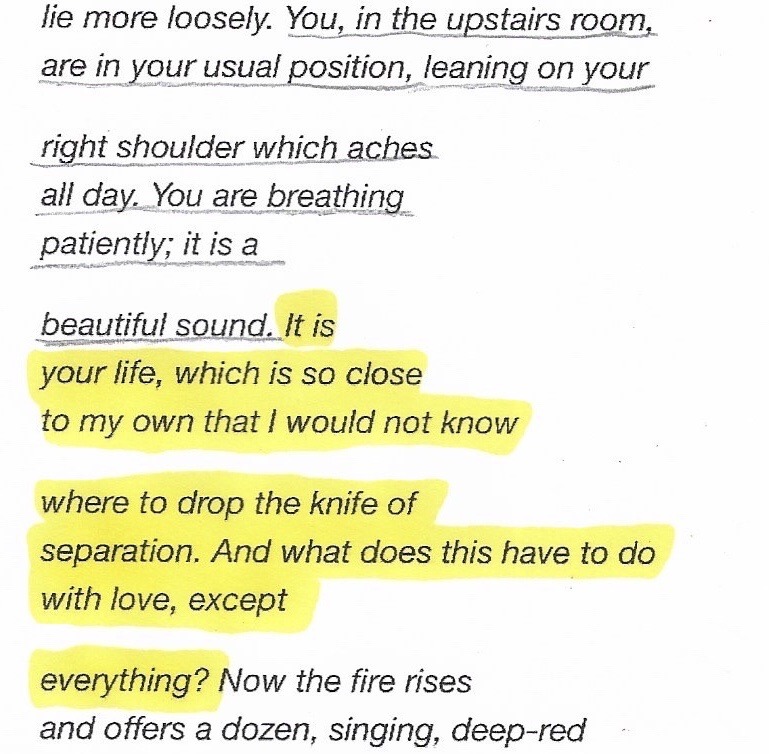 lie more loosely. You, in the upstairs room,
are in your usual position, leaning on your

right shoulder which aches
all day. You are breathing
patiently; it is a

beautiful sound. It is
your life, which is so close
to my own that I would not know

where to drop the knife of
separation. And what does this have to do
with love, except

everything? Now the fire rises
and offers a dozen, singing, deep-red